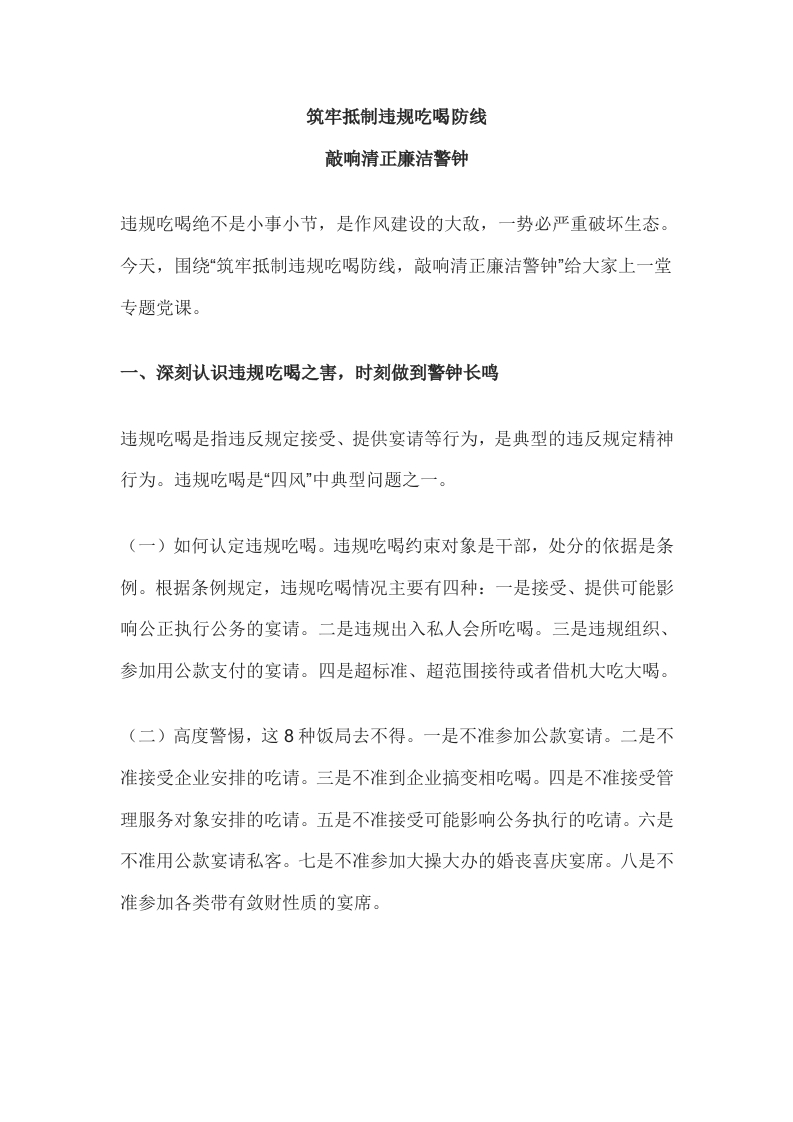 筑牢抵制违规吃喝防线

敲响清正廉洁警钟

违规吃喝绝不是小事小节，是作风建设的大敌，一势必严重破坏生态。今天，围绕“筑牢抵制违规吃喝防线，敲响清正廉洁警钟”给大家上一堂专题党课。

一、深刻认识违规吃喝之害，时刻做到警钟长鸣

违规吃喝是指违反规定接受、提供宴请等行为，是典型的违反规定精神行为。违规吃喝是“四风”中典型问题之一。

（一）如何认定违规吃喝。违规吃喝约束对象是干部，处分的依据是条例。根据条例规定，违规吃喝情况主要有四种：一是接受、提供可能影响公正执行公务的宴请。二是违规出入私人会所吃喝。三是违规组织、参加用公款支付的宴请。四是超标准、超范围接待或者借机大吃大喝。

（二）高度警惕，这 8 种饭局去不得。一是不准参加公款宴请。二是不准接受企业安排的吃请。三是不准到企业搞变相吃喝。四是不准接受管理服务对象安排的吃请。五是不准接受可能影响公务执行的吃请。六是不准用公款宴请私客。七是不准参加大操大办的婚丧喜庆宴席。八是不准参加各类带有敛财性质的宴席。